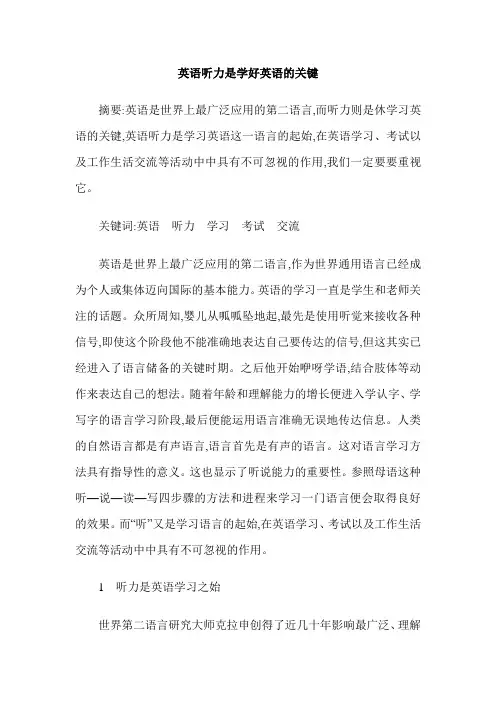 英语听力是学好英语的关键

摘要:英语是世界上最广泛应用的第二语言,而听力则是休学习英语的关键,英语听力是学习英语这一语言的起始,在英语学习、考试以及工作生活交流等活动中中具有不可忽视的作用,我们一定要要重视它。

关键词:英语　听力　学习　考试　交流

英语是世界上最广泛应用的第二语言,作为世界通用语言已经成为个人或集体迈向国际的基本能力。英语的学习一直是学生和老师关注的话题。众所周知,婴儿从呱呱坠地起,最先是使用听觉来接收各种信号,即使这个阶段他不能准确地表达自己要传达的信号,但这其实已经进入了语言储备的关键时期。之后他开始咿呀学语,结合肢体等动作来表达自己的想法。随着年龄和理解能力的增长便进入学认字、学写字的语言学习阶段,最后便能运用语言准确无误地传达信息。人类的自然语言都是有声语言,语言首先是有声的语言。这对语言学习方法具有指导性的意义。这也显示了听说能力的重要性。参照母语这种听—说—读—写四步骤的方法和进程来学习一门语言便会取得良好的效果。而“听”又是学习语言的起始,在英语学习、考试以及工作生活交流等活动中中具有不可忽视的作用。

1　听力是英语学习之始

世界第二语言研究大师克拉申创得了近几十年影响最广泛、理解